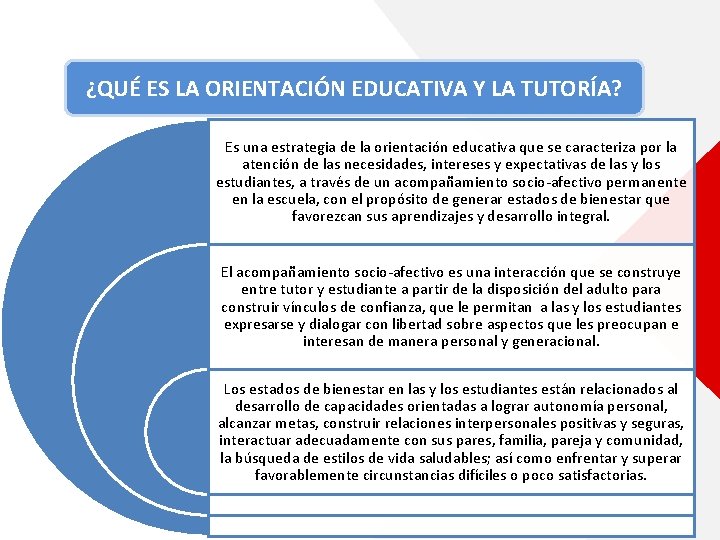 ¿QUÉ ES LA ORIENTACIÓN EDUCATIVA Y LA TUTORÍA?

Es una estrategia de la orientación educativa que se caracteriza por la atención de las necesidades, intereses y expectativas de las y los estudiantes, a través de un acompañamiento socio-afectivo permanente en la escuela, con el propósito de generar estados de bienestar que favorezcan sus aprendizajes y desarrollo integral.

El acompañamiento socio-afectivo es una interacción que se construye entre tutor y estudiante a partir de la disposición del adulto para construir vínculos de confianza, que le permitan a las y los estudiantes expresarse y dialogar con libertad sobre aspectos que les preocupan e interesan de manera personal y generacional.

Los estados de bienestar en las y los estudiantes están relacionados al desarrollo de capacidades orientadas a lograr autonomía personal, alcanzar metas, construir relaciones interpersonales positivas y seguras, interactuar adecuadamente con sus pares, familia, pareja y comunidad, la búsqueda de estilos de vida saludables; así como enfrentar y superar favorablemente circunstancias difíciles o poco satisfactorias.